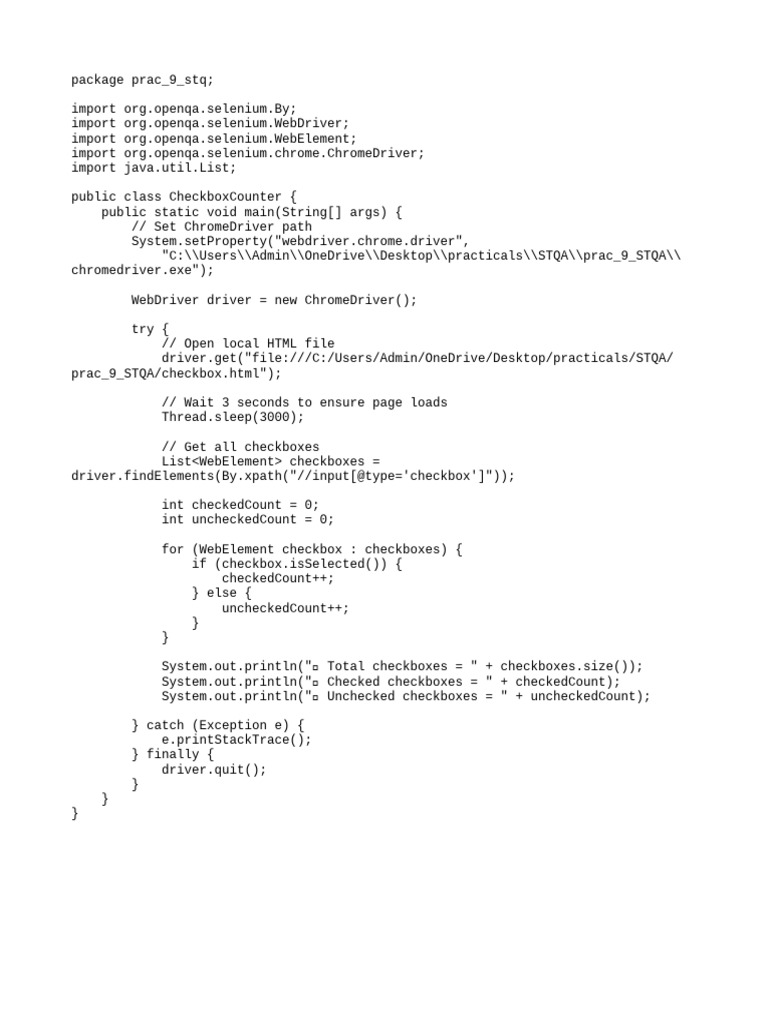 package prac_9_stq;

import org.openqa.selenium.By;
import org.openqa.selenium.WebDriver;
import org.openqa.selenium.WebElement;
import org.openqa.selenium.chrome.ChromeDriver;
import java.util.List;

public class CheckboxCounter {
    public static void main(String[] args) {
        // Set ChromeDriver path
        System.setProperty("webdriver.chrome.driver",
            "C:\\Users\\Admin\\OneDrive\\Desktop\\practicals\\STQA\\prac_9_STQA\\chromedriver.exe");

        WebDriver driver = new ChromeDriver();

        try {
            // Open local HTML file
            driver.get("file:///C:/Users/Admin/OneDrive/Desktop/practicals/STQA/prac_9_STQA/checkbox.html");

            // Wait 3 seconds to ensure page loads
            Thread.sleep(3000);

            // Get all checkboxes
            List<WebElement> checkboxes = driver.findElements(By.xpath("//input[@type='checkbox']"));

            int checkedCount = 0;
            int uncheckedCount = 0;

            for (WebElement checkbox : checkboxes) {
                if (checkbox.isSelected()) {
                    checkedCount++;
                } else {
                    uncheckedCount++;
                }
            }

            System.out.println("▫ Total checkboxes = " + checkboxes.size());
            System.out.println("▫ Checked checkboxes = " + checkedCount);
            System.out.println("▫ Unchecked checkboxes = " + uncheckedCount);

        } catch (Exception e) {
            e.printStackTrace();
        } finally {
            driver.quit();
        }
    }
}